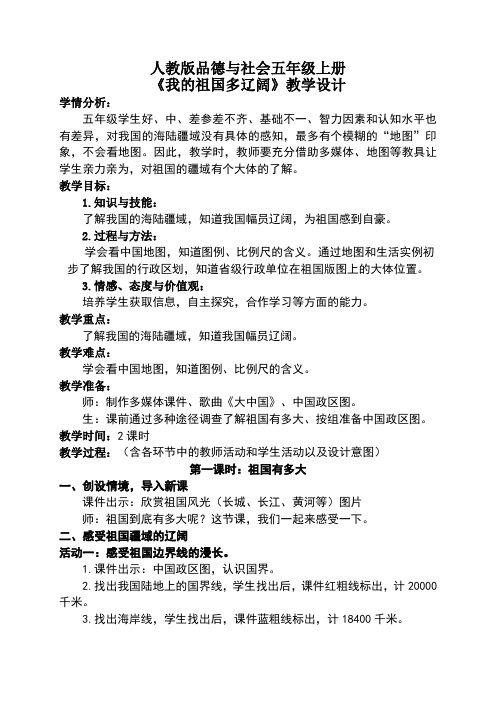 人教版品德与社会五年级上册
《我的祖国多辽阔》教学设计

学情分析：
五年级学生好、中、差参差不齐、基础不一、智力因素和认知水平也有差异，对我国的海陆疆域没有具体的感知，最多有个模糊的“地图”印象，不会看地图。因此，教学时，教师要充分借助多媒体、地图等教具让学生亲力亲为，对祖国的疆域有个大体的了解。

教学目标：
1.知识与技能：
了解我国的海陆疆域，知道我国幅员辽阔，为祖国感到自豪。
2.过程与方法：
学会看中国地图，知道图例、比例尺的含义。通过地图和生活实例初步了解我国的行政区划，知道省级行政单位在祖国版图上的大体位置。
3.情感、态度与价值观：
培养学生获取信息，自主探究，合作学习等方面的能力。

教学重点：
了解我国的海陆疆域，知道我国幅员辽阔。

教学难点：
学会看中国地图，知道图例、比例尺的含义。

教学准备：
师：制作多媒体课件、歌曲《大中国》、中国政区图。
生：课前通过多种途径调查了解祖国有多大、按组准备中国政区图。

教学时间：2 课时

教学过程：（含各环节中的教师活动和学生活动以及设计意图）

第一课时：祖国有多大

一、创设情境，导入新课
课件出示：欣赏祖国风光（长城、长江、黄河等）图片
师：祖国到底有多大呢？这节课，我们一起来感受一下。

二、感受祖国疆域的辽阔
活动一：感受祖国边界线的漫长。
1.课件出示：中国政区图，认识国界。
2.找出我国陆地上的国界线，学生找出后，课件红粗线标出，计 20000 千米。
3.找出海岸线，学生找出后，课件蓝粗线标出，计 18400 千米。